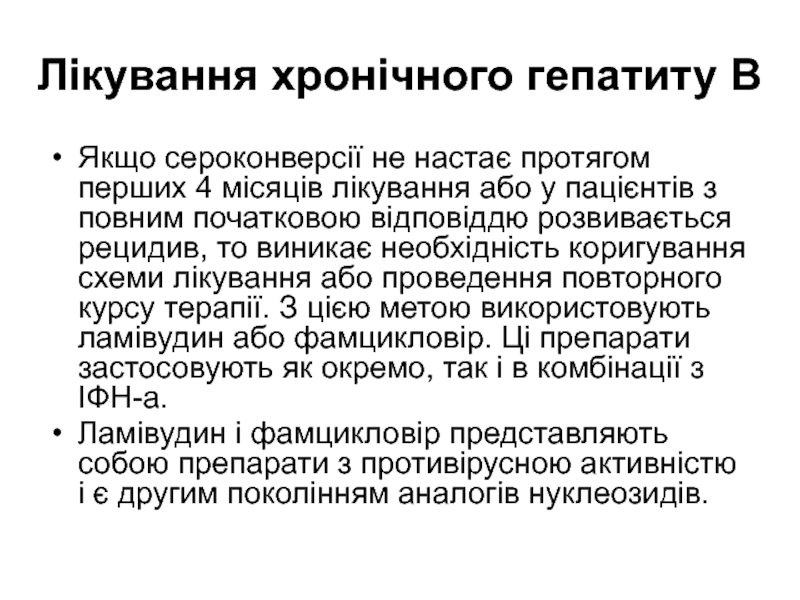 Лікування хронічного гепатиту В

• Якщо сероконверсії не настає протягом перших 4 місяців лікування або у пацієнтів з повним початковою відповіддю розвивається рецидив, то виникає необхідність коригування схеми лікування або проведення повторного курсу терапії. З цією метою використовують ламівудин або фамцикловір. Ці препарати застосовують як окремо, так і в комбінації з ІФН-а.
• Ламівудин і фамцикловір представляють собою препарати з противірусною активністю і є другим поколінням аналогів нуклеозидів.